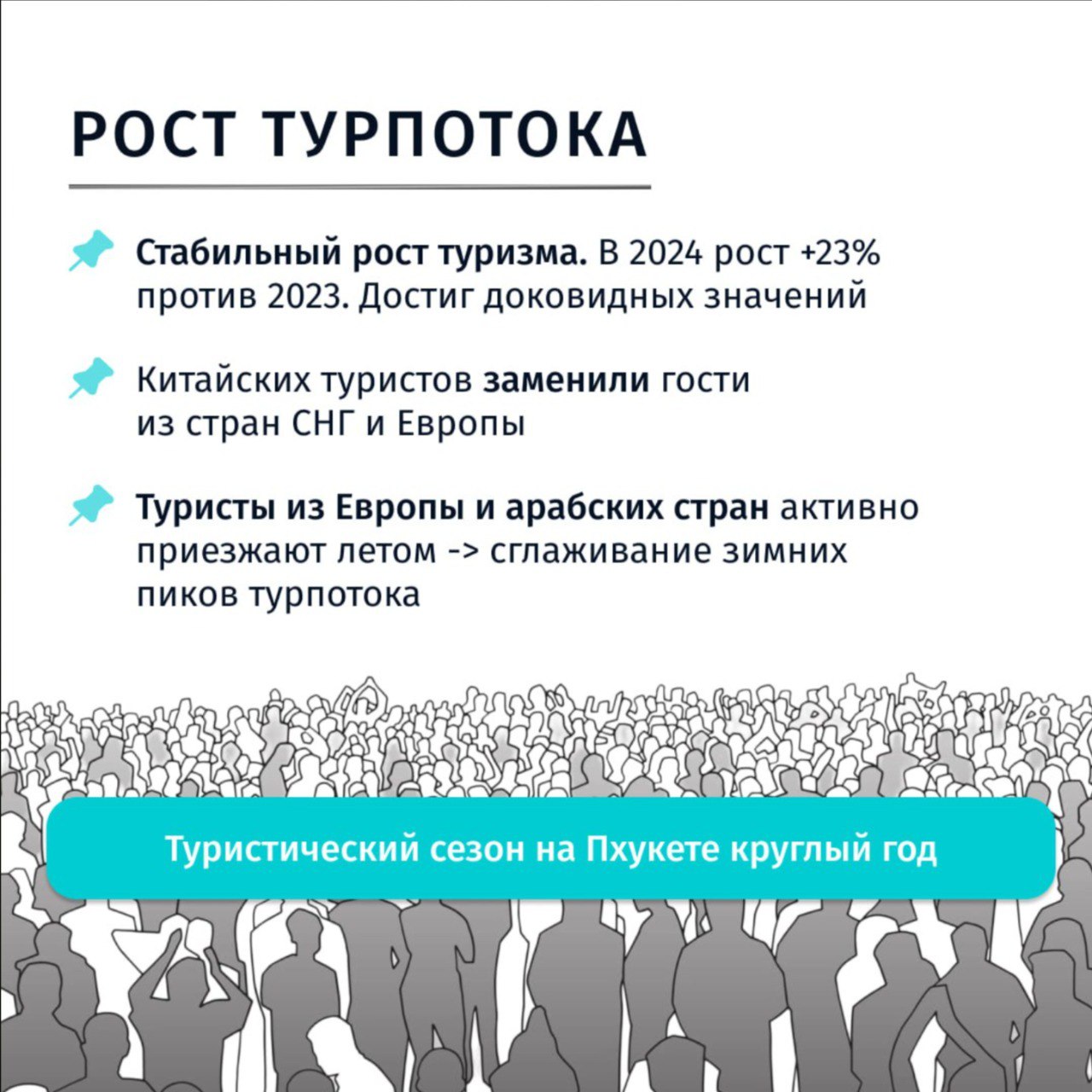 РОСТ ТУРПОТОКА

Стабильный рост туризма. В 2024 рост +23% против 2023. Достиг доковидных значений

Китайских туристов заменили гости из стран СНГ и Европы

Туристы из Европы и арабских стран активно приезжают летом -> сглаживание зимних пиков турпотока

Туристический сезон на Пхукете круглый год